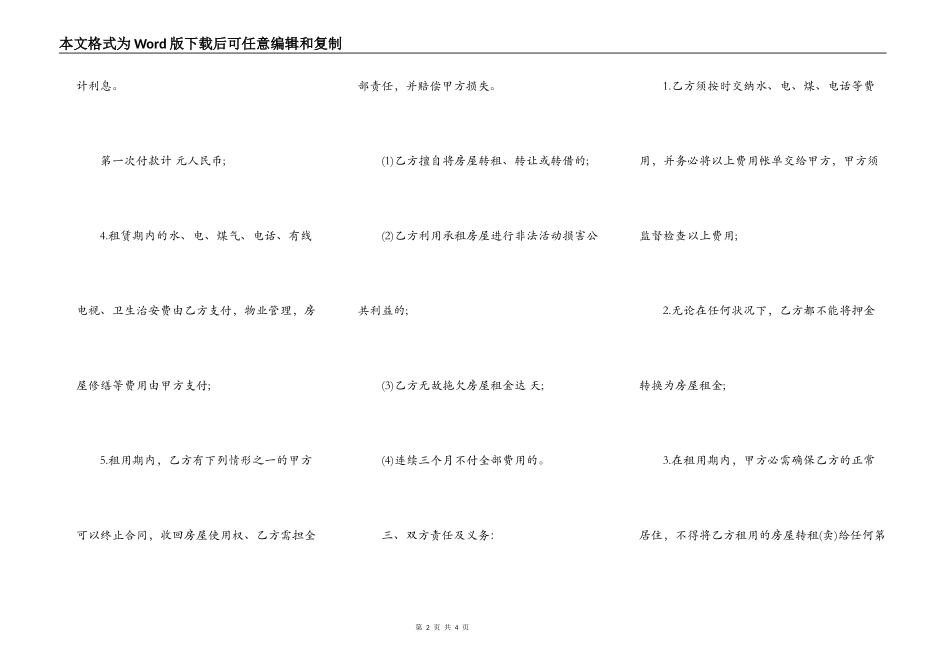 本文格式为Word版下载后可任意编辑和复制

计利息。

第一次付款计 元人民币;

4.租赁期内的水、电、煤气、电话、有线电视、卫生治安费由乙方支付，物业管理，房屋修缮等费用由甲方支付;

5.租用期内，乙方有下列情形之一的甲方可以终止合同，收回房屋使用权、乙方需担全部责任，并赔偿甲方损失。

(1)乙方擅自将房屋转租、转让或转借的;

(2)乙方利用承租房屋进行非法活动损害公共利益的;

(3)乙方无故拖欠房屋租金达 天;

(4)连续三个月不付全部费用的。

三、双方责任及义务:

1.乙方须按时交纳水、电、煤、电话等费用，并务必将以上费用帐单交给甲方，甲方须监督检查以上费用;

2.无论在任何状况下，乙方都不能将押金转换为房屋租金;

3.在租用期内，甲方必需确保乙方的正常居住，不得将乙方租用的房屋转租(卖)给任何第

第 2 页 共 4 页